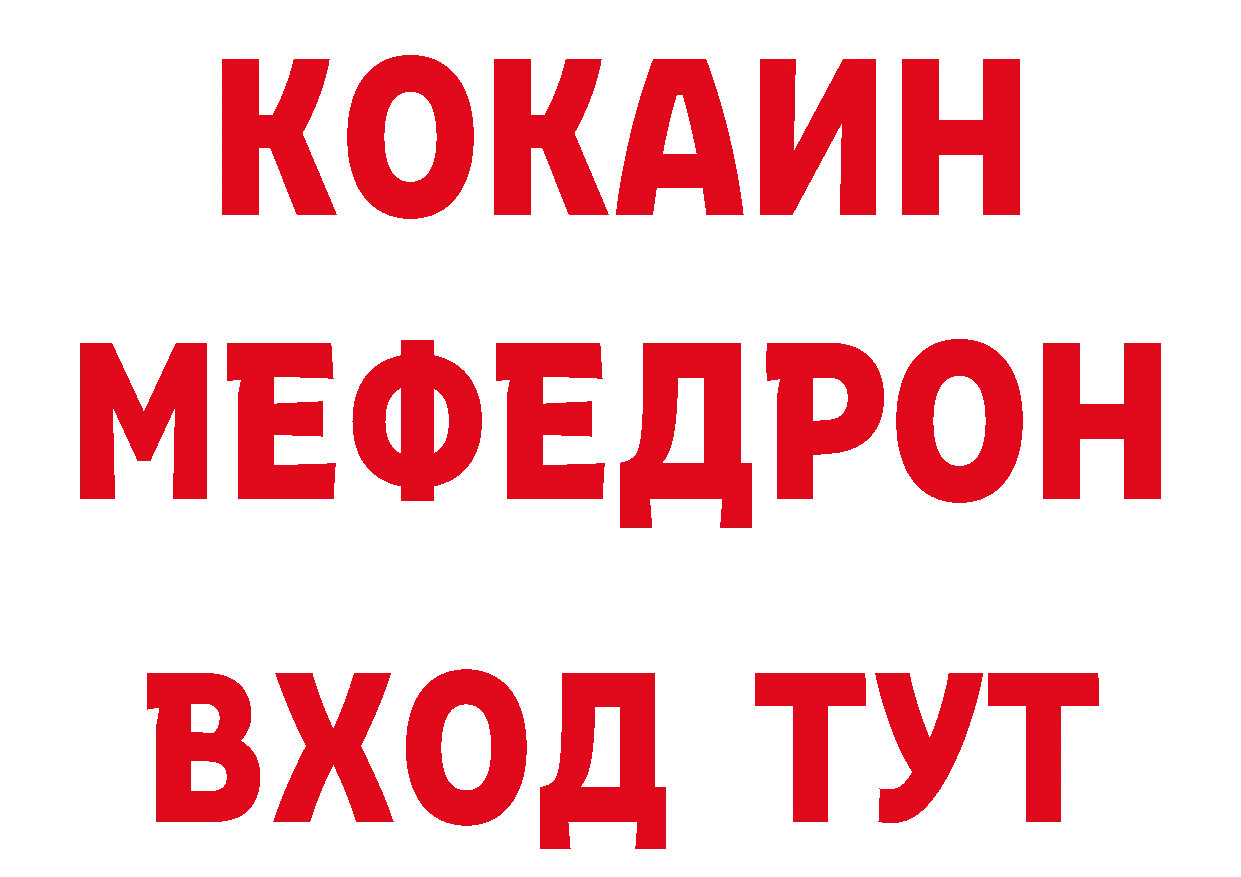 КОКАИН
МЕФЕДРОН
ВХОД ТУТ